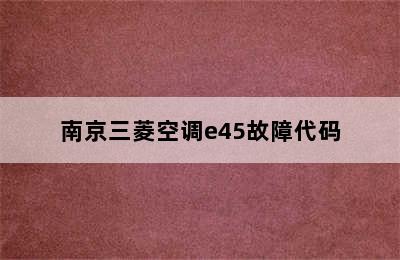 南京三菱空调e45故障代码